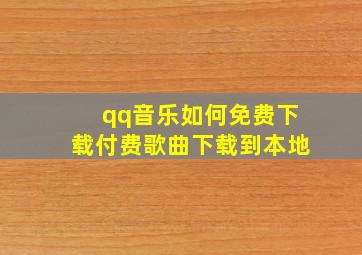 qq音乐如何免费下载付费歌曲下载到本地